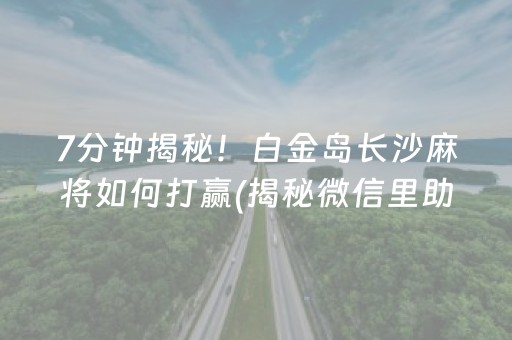 7分钟揭秘！白金岛长沙麻将如何打赢(揭秘微信里助